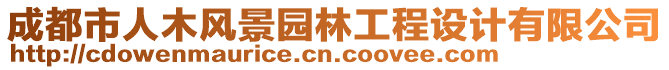 成都市人木风景园林工程设计有限公司
http://cdowenmaurice.cn.coovee.com